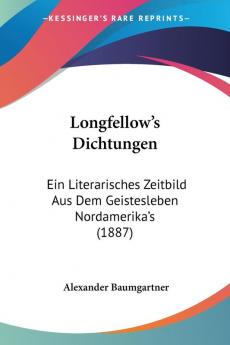 KESSINGER'S RARE REPRINTS

Longfellow's Dichtungen

Ein Literarisches Zeitbild Aus Dem Geistesleben Nordamerika's (1887)

Alexander Baumgartner